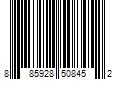 8 85928 50845 2